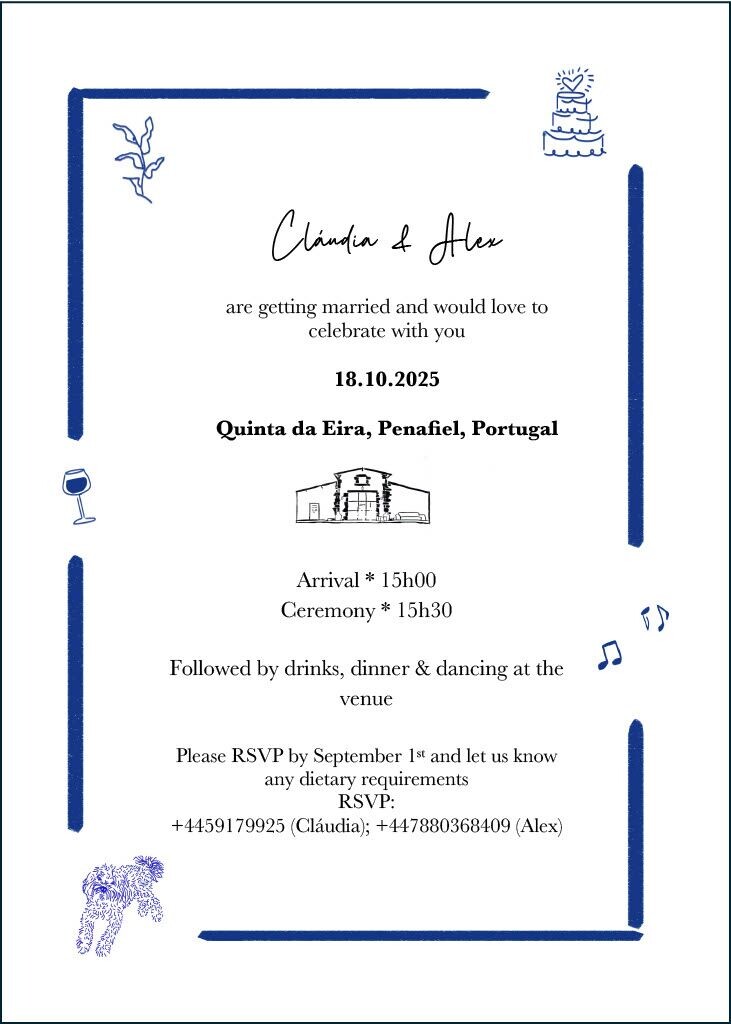 Cláudia & Alex

are getting married and would love to celebrate with you

18.10.2025

Quinta da Eira, Penafiel, Portugal

Arrival * 15h00
Ceremony * 15h30

Followed by drinks, dinner & dancing at the venue

Please RSVP by September 1st and let us know any dietary requirements
RSVP:
+4459179925 (Cláudia); +447880368409 (Alex)